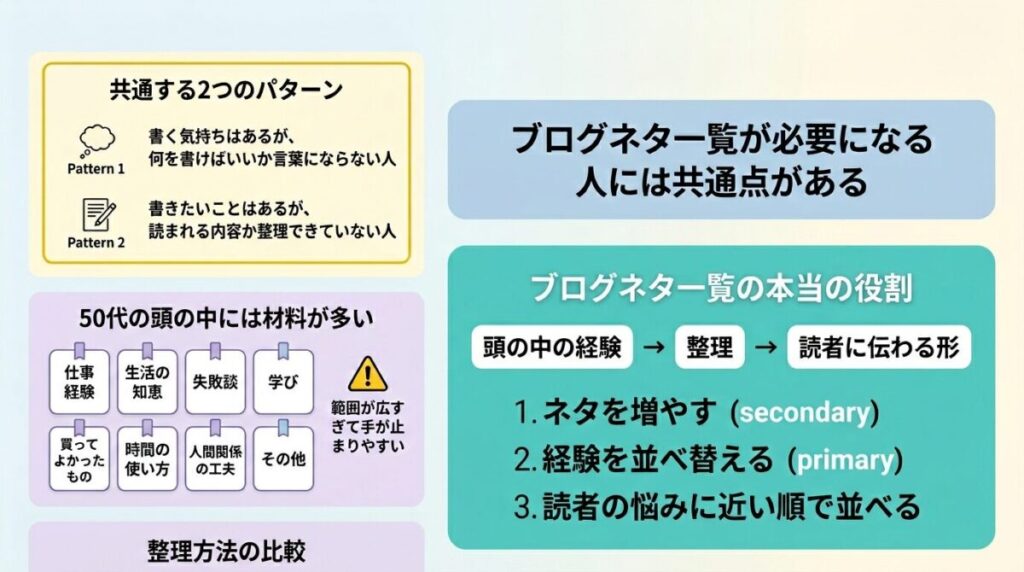 共通する2つのパターン

Pattern 1
書く気持ちはあるが、何を書けばいいか言葉にならない人

Pattern 2
書きたいことはあるが、読まれる内容か整理できていない人

50代の頭の中には材料が多い

仕事経験
生活の知恵
失敗談
学び
買ってよかったもの
時間の使い方
人間関係の工夫
その他

範囲が広すぎて手が止まりやすい

整理方法の比較

ブログネタ一覧が必要になる人には共通点がある

ブログネタ一覧の本当の役割

頭の中の経験 → 整理 → 読者に伝わる形

1. ネタを増やす (secondary)
2. 経験を並べ替える (primary)
3. 読者の悩みに近い順で並べる